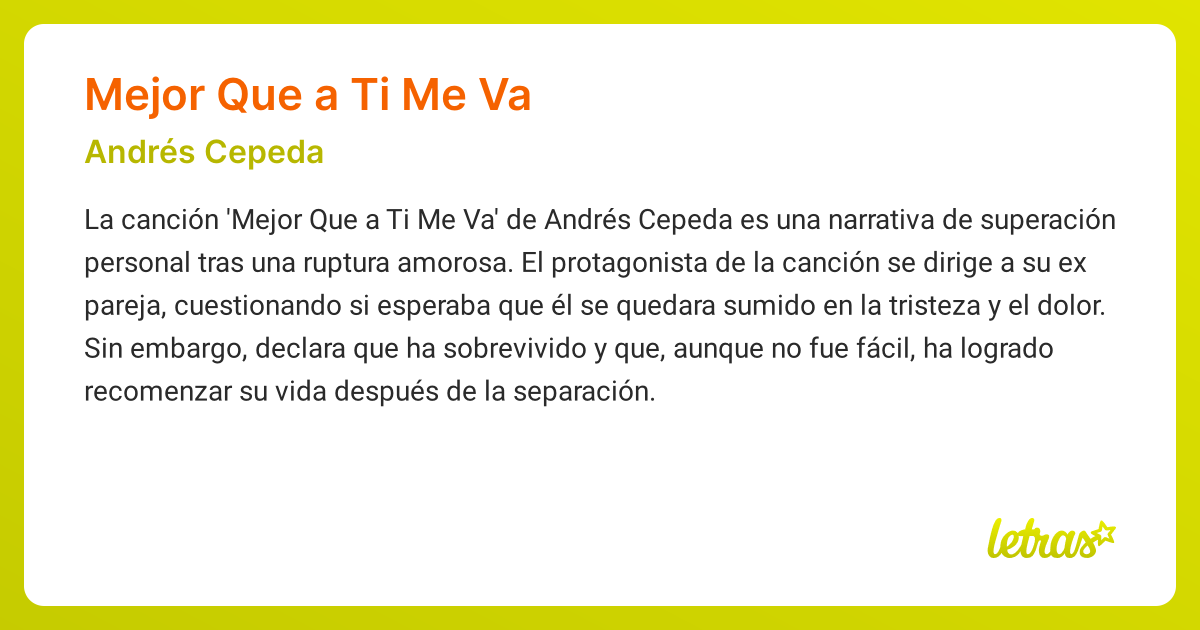 Mejor Que a Ti Me Va

Andrés Cepeda

La canción 'Mejor Que a Ti Me Va' de Andrés Cepeda es una narrativa de superación personal tras una ruptura amorosa. El protagonista de la canción se dirige a su ex pareja, cuestionando si esperaba que él se quedara sumido en la tristeza y el dolor. Sin embargo, declara que ha sobrevivido y que, aunque no fue fácil, ha logrado recomenzar su vida después de la separación.

letras